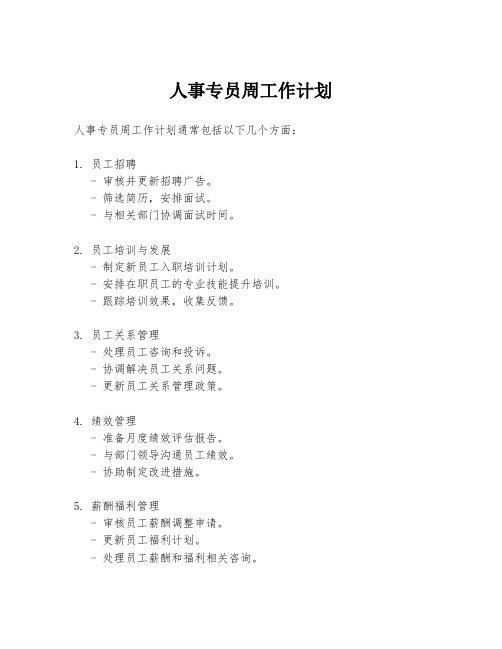 人事专员周工作计划

人事专员周工作计划通常包括以下几个方面：

1. 员工招聘
- 审核并更新招聘广告。
- 筛选简历，安排面试。
- 与相关部门协调面试时间。

2. 员工培训与发展
- 制定新员工入职培训计划。
- 安排在职员工的专业技能提升培训。
- 跟踪培训效果，收集反馈。

3. 员工关系管理
- 处理员工咨询和投诉。
- 协调解决员工关系问题。
- 更新员工关系管理政策。

4. 绩效管理
- 准备月度绩效评估报告。
- 与部门领导沟通员工绩效。
- 协助制定改进措施。

5. 薪酬福利管理
- 审核员工薪酬调整申请。
- 更新员工福利计划。
- 处理员工薪酬和福利相关咨询。